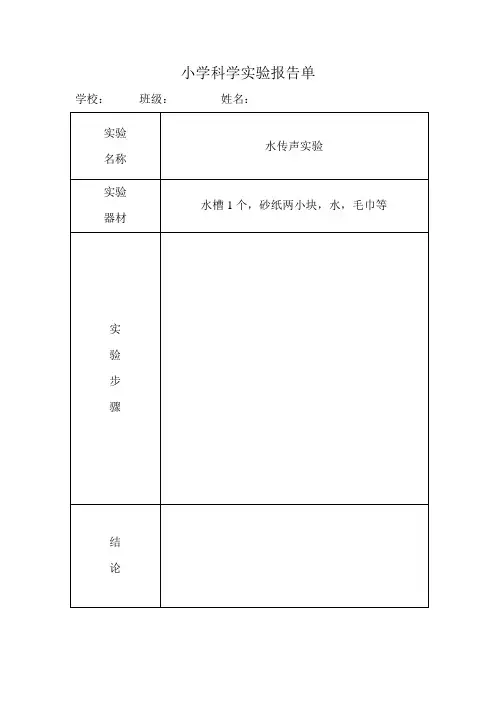 小学科学实验报告单

学校： 班级： 姓名：

| 实验名称 | 水传声实验 |
|---|---|
| 实验器材 | 水槽 1 个，砂纸两小块，水，毛巾等 |
| 实验步骤 | |
| 结论 | |